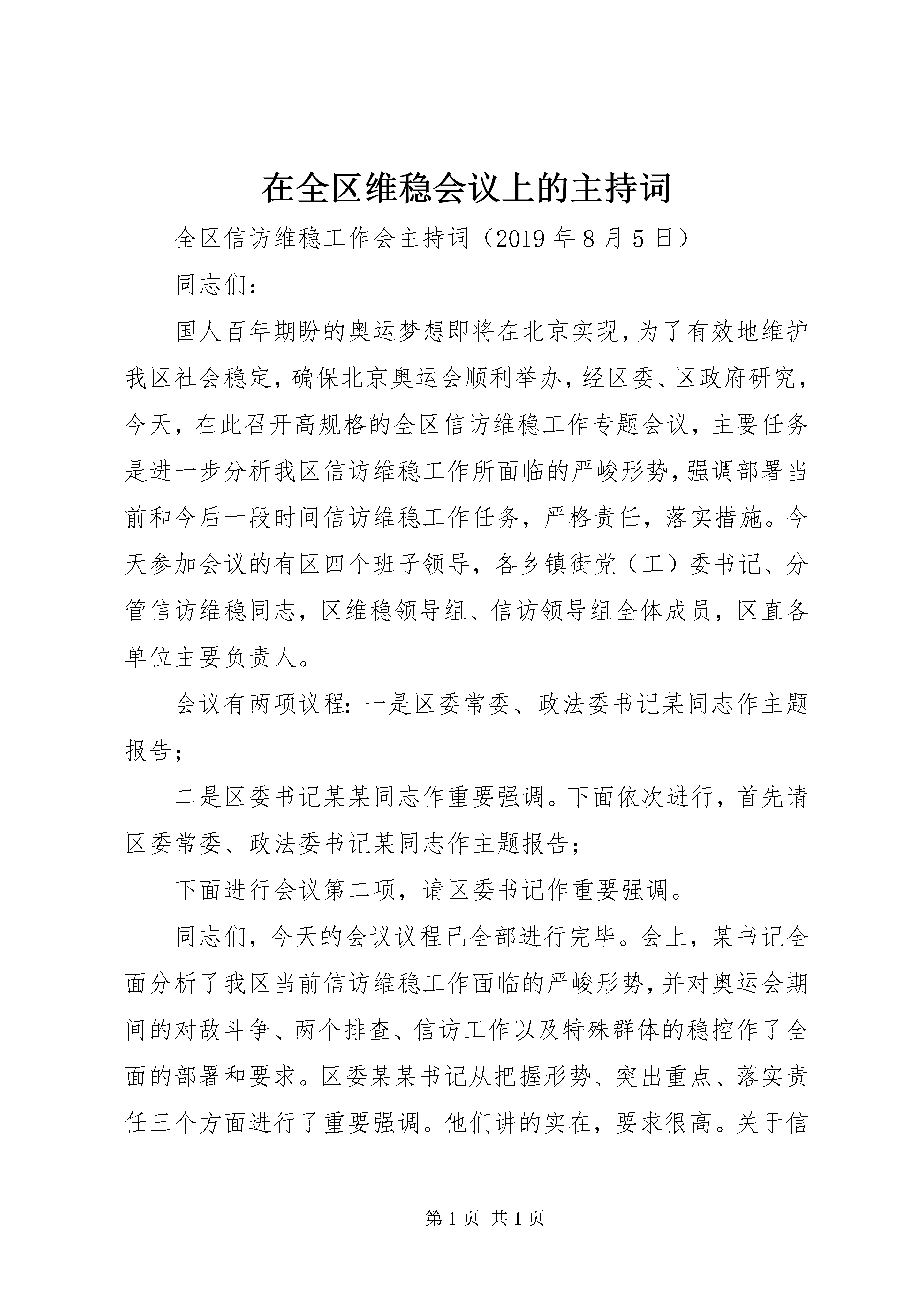 在全区维稳会议上的主持词

全区信访维稳工作会主持词（2019年8月5日）

同志们：

国人百年期盼的奥运梦想即将在北京实现，为了有效地维护我区社会稳定，确保北京奥运会顺利举办，经区委、区政府研究，今天，在此召开高规格的全区信访维稳工作专题会议，主要任务是进一步分析我区信访维稳工作所面临的严峻形势，强调部署当前和今后一段时间信访维稳工作任务，严格责任，落实措施。今天参加会议的有区四个班子领导，各乡镇街党（工）委书记、分管信访维稳同志，区维稳领导组、信访领导组全体成员，区直各单位主要负责人。

会议有两项议程：一是区委常委、政法委书记某同志作主题报告；

二是区委书记某某同志作重要强调。下面依次进行，首先请区委常委、政法委书记某同志作主题报告；

下面进行会议第二项，请区委书记作重要强调。

同志们，今天的会议议程已全部进行完毕。会上，某书记全面分析了我区当前信访维稳工作面临的严峻形势，并对奥运会期间的对敌斗争、两个排查、信访工作以及特殊群体的稳控作了全面的部署和要求。区委某某书记从把握形势、突出重点、落实责任三个方面进行了重要强调。他们讲的实在，要求很高。关于信

第1页 共1页